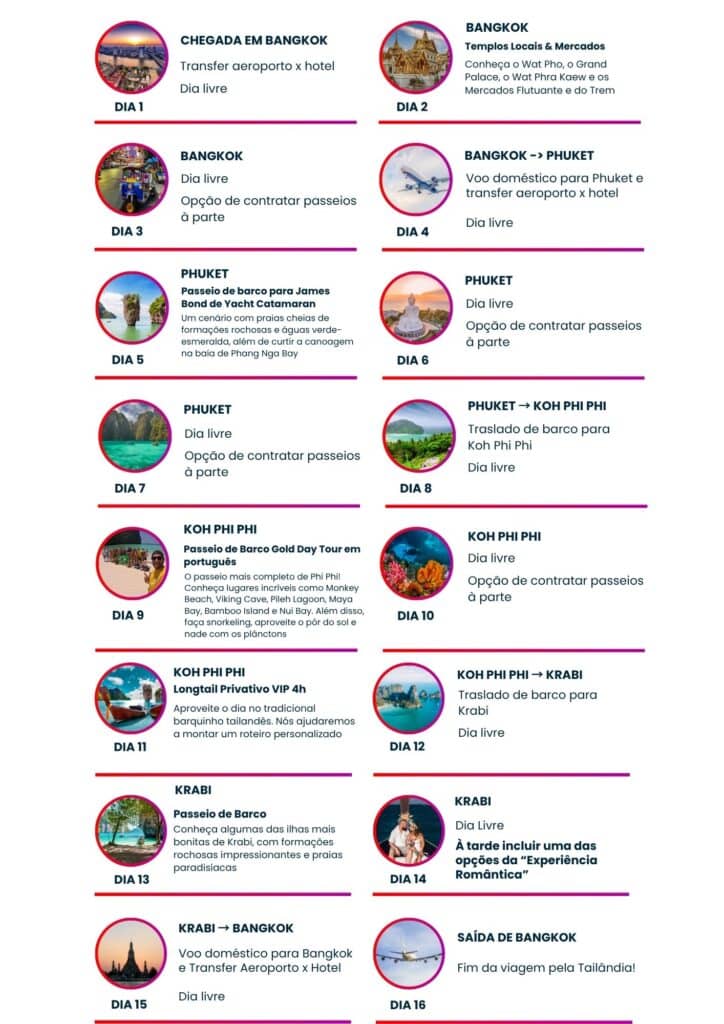 CHEGADA EM BANGKOK

Transfer aeroporto x hotel

Dia livre

DIA 1

BANGKOK

Templos Locais & Mercados

Conheça o Wat Pho, o Grand Palace, o Wat Phra Kaew e os Mercados Flutuante e do Trem

DIA 2

BANGKOK

Dia livre

Opção de contratar passeios à parte

DIA 3

BANGKOK -> PHUKET

Voo doméstico para Phuket e transfer aeroporto x hotel

Dia livre

DIA 4

PHUKET

Passeio de barco para James Bond de Yacht Catamaran

Um cenário com praias cheias de formações rochosas e águas verde-esmeralda, além de curtir a canoagem na baía de Phang Nga Bay

DIA 5

PHUKET

Dia livre

Opção de contratar passeios à parte

DIA 6

PHUKET

Dia livre

Opção de contratar passeios à parte

DIA 7

PHUKET → KOH PHI PHI

Traslado de barco para Koh Phi Phi

Dia livre

DIA 8

KOH PHI PHI

Passeio de Barco Gold Day Tour em português

O passeio mais completo de Phi Phi! Conheça lugares incríveis como Monkey Beach, Viking Cave, Pileh Lagoon, Maya Bay, Bamboo Island e Nui Bay. Além disso, faça snorkeling, aproveite o pôr do sol e nade com os plânctons

DIA 9

KOH PHI PHI

Dia livre

Opção de contratar passeios à parte

DIA 10

KOH PHI PHI

Longtail Privativo VIP 4h

Aproveite o dia no tradicional barquinho tailandês. Nós ajudaremos a montar um roteiro personalizado

DIA 11

KOH PHI PHI → KRABI

Traslado de barco para Krabi

Dia livre

DIA 12

KRABI

Passeio de Barco

Conheça algumas das ilhas mais bonitas de Krabi, com formações rochosas impressionantes e praias paradisíacas

DIA 13

KRABI

Dia Livre

À tarde incluir uma das opções da "Experiência Romântica"

DIA 14

KRABI → BANGKOK

Voo doméstico para Bangkok e Transfer Aeroporto x Hotel

Dia livre

DIA 15

SAÍDA DE BANGKOK

Fim da viagem pela Tailândia!

DIA 16